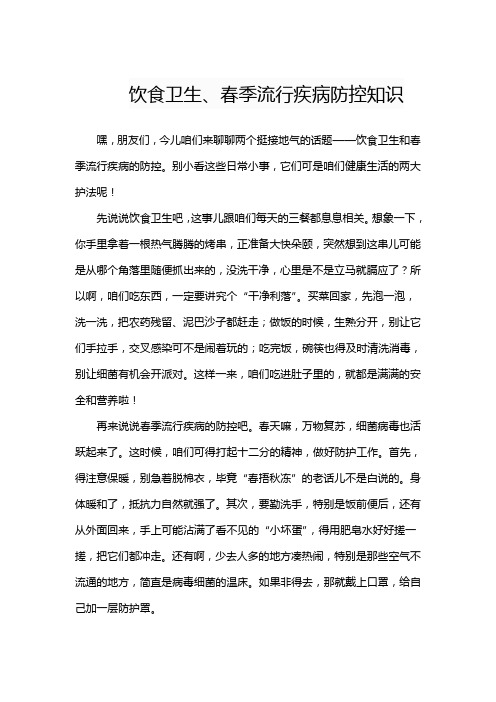 饮食卫生、春季流行疾病防控知识

嘿，朋友们，今儿咱们来聊聊两个挺接地气的话题——饮食卫生和春季流行疾病的防控。别小看这些日常小事，它们可是咱们健康生活的两大护法呢！

先说说饮食卫生吧，这事儿跟咱们每天的三餐都息息相关。想象一下，你手里拿着一根热气腾腾的烤串，正准备大快朵颐，突然想到这串儿可能是从哪个角落里随便抓出来的，没洗干净，心里是不是立马就膈应了？所以啊，咱们吃东西，一定要讲究个“干净利落”。买菜回家，先泡一泡，洗一洗，把农药残留、泥巴沙子都赶走；做饭的时候，生熟分开，别让它们手拉手，交叉感染可不是闹着玩的；吃完饭，碗筷也得及时清洗消毒，别让细菌有机会开派对。这样一来，咱们吃进肚子里的，就都是满满的安全和营养啦！

再来说说春季流行疾病的防控吧。春天嘛，万物复苏，细菌病毒也活跃起来了。这时候，咱们可得打起十二分的精神，做好防护工作。首先，得注意保暖，别急着脱棉衣，毕竟“春捂秋冻”的老话儿不是白说的。身体暖和了，抵抗力自然就强了。其次，要勤洗手，特别是饭前便后，还有从外面回来，手上可能沾满了看不见的“小坏蛋”，得用肥皂水好好搓一搓，把它们都冲走。还有啊，少去人多的地方凑热闹，特别是那些空气不流通的地方，简直是病毒细菌的温床。如果非得去，那就戴上口罩，给自己加一层防护罩。